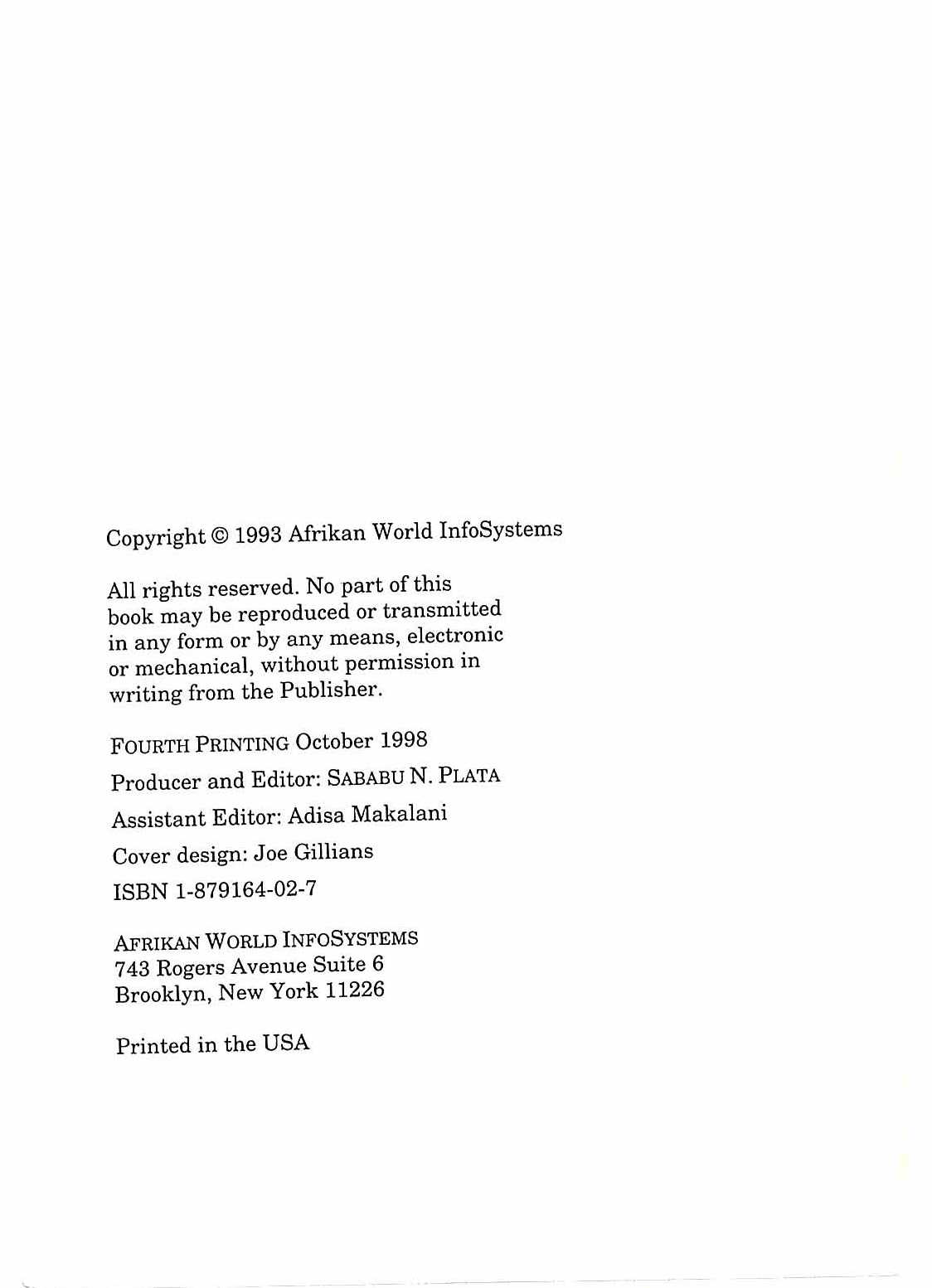 Copyright © 1993 Afrikan World InfoSystems

All rights reserved. No part of this book may be reproduced or transmitted in any form or by any means, electronic or mechanical, without permission in writing from the Publisher.

FOURTH PRINTING October 1998

Producer and Editor: SABABU N. PLATA

Assistant Editor: Adisa Makalani

Cover design: Joe Gillians

ISBN 1-879164-02-7

AFRIKAN WORLD INFOSYSTEMS
743 Rogers Avenue Suite 6
Brooklyn, New York 11226

Printed in the USA